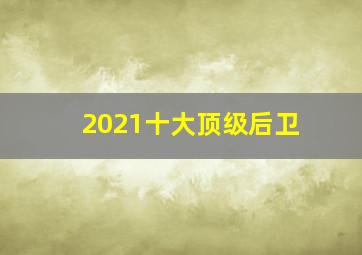 2021十大顶级后卫